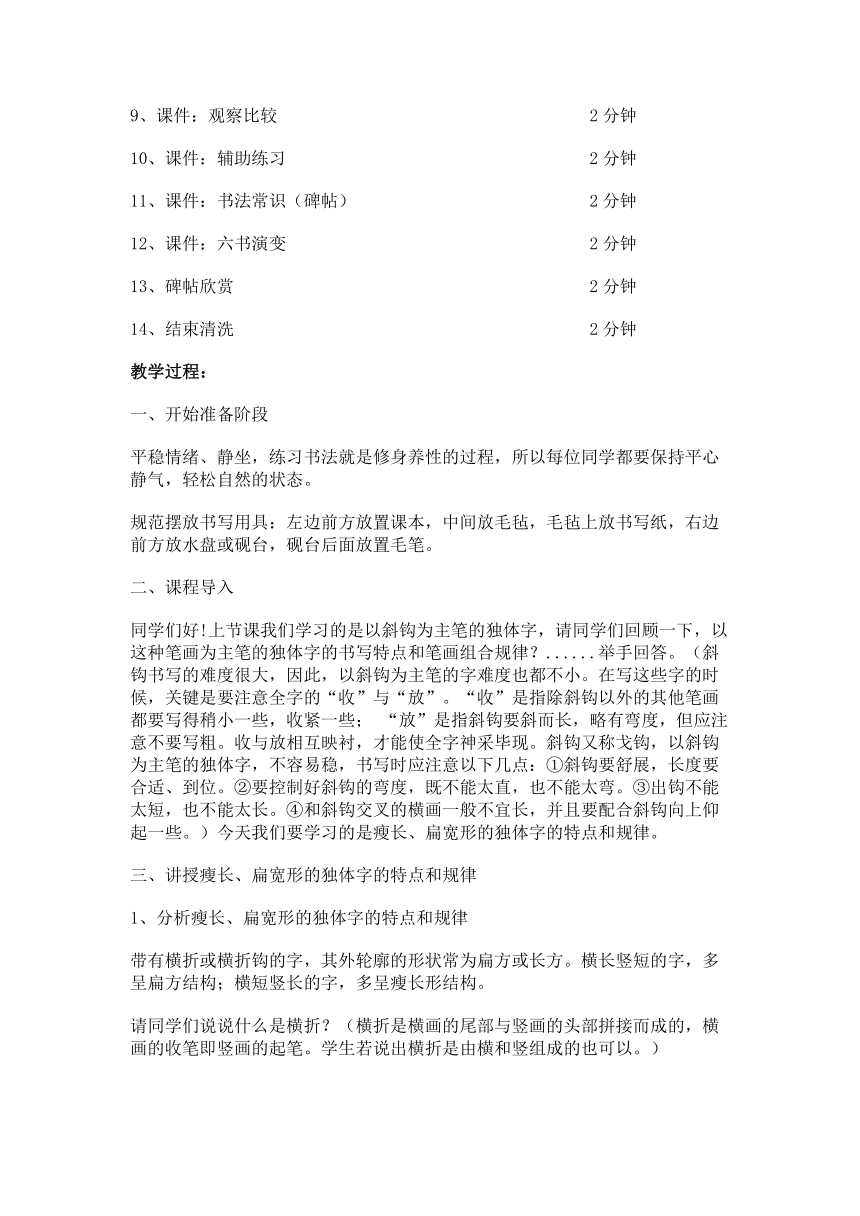 9、课件：观察比较 2 分钟

10、课件：辅助练习 2 分钟

11、课件：书法常识（碑帖） 2 分钟

12、课件：六书演变 2 分钟

13、碑帖欣赏 2 分钟

14、结束清洗 2 分钟

教学过程：

一、开始准备阶段

平稳情绪、静坐，练习书法就是修身养性的过程，所以每位同学都要保持平心静气，轻松自然的状态。

规范摆放书写用具：左边前方放置课本，中间放毛毡，毛毡上放书写纸，右边前方放水盘或砚台，砚台后面放置毛笔。

二、课程导入

同学们好!上节课我们学习的是以斜钩为主笔的独体字，请同学们回顾一下，以这种笔画为主笔的独体字的书写特点和笔画组合规律？......举手回答。（斜钩书写的难度很大，因此，以斜钩为主笔的字难度也都不小。在写这些字的时候，关键是要注意全字的“收”与“放”。“收”是指除斜钩以外的其他笔画都要写得稍小一些，收紧一些； “放”是指斜钩要斜而长，略有弯度，但应注意不要写粗。收与放相互映衬，才能使全字神采毕现。斜钩又称戈钩，以斜钩为主笔的独体字，不容易稳，书写时应注意以下几点：①斜钩要舒展，长度要合适、到位。②要控制好斜钩的弯度，既不能太直，也不能太弯。③出钩不能太短，也不能太长。④和斜钩交叉的横画一般不宜长，并且要配合斜钩向上仰起一些。）今天我们要学习的是瘦长、扁宽形的独体字的特点和规律。

三、讲授瘦长、扁宽形的独体字的特点和规律

1、分析瘦长、扁宽形的独体字的特点和规律

带有横折或横折钩的字，其外轮廓的形状常为扁方或长方。横长竖短的字，多呈扁方结构；横短竖长的字，多呈瘦长形结构。

请同学们说说什么是横折？（横折是横画的尾部与竖画的头部拼接而成的，横画的收笔即竖画的起笔。学生若说出横折是由横和竖组成的也可以。）